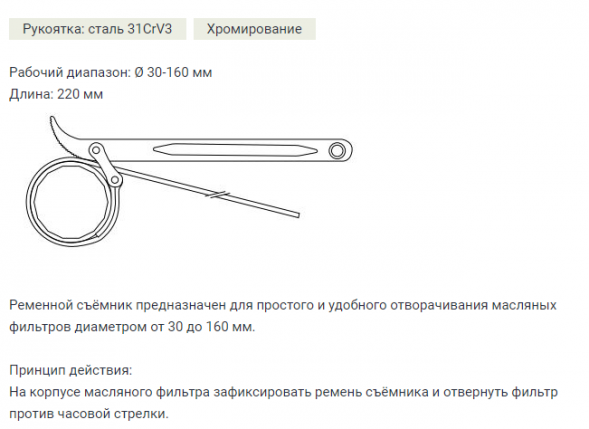 Рукоятка: сталь 31CrV3

Хромирование

Рабочий диапазон: Ø 30-160 мм
Длина: 220 мм

Ременной съёмник предназначен для простого и удобного отворачивания масляных фильтров диаметром от 30 до 160 мм.

Принцип действия:
На корпусе масляного фильтра зафиксировать ремень съёмника и отвернуть фильтр против часовой стрелки.